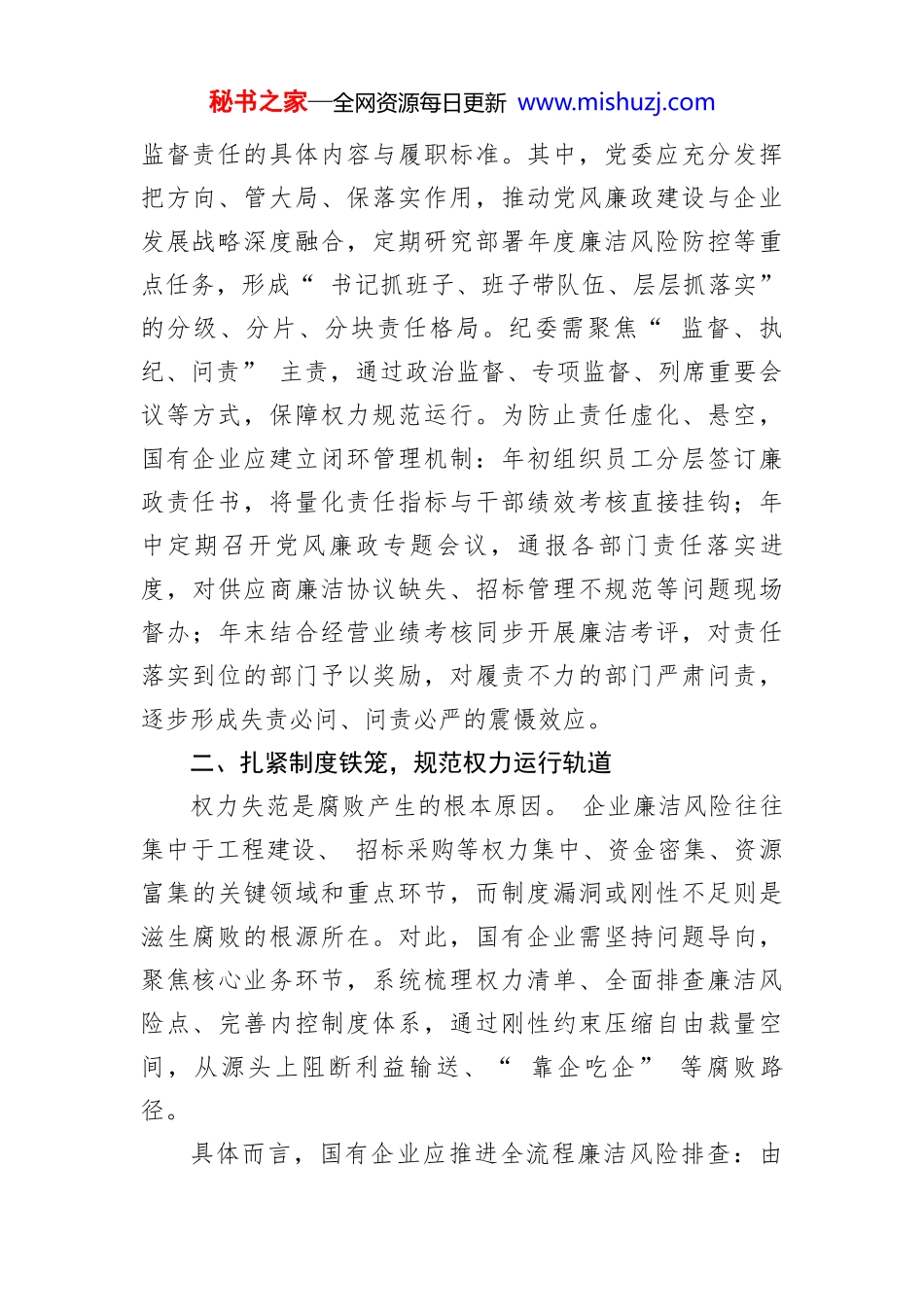 秘书之家—全网资源每日更新 www.mishuzj.com

监督责任的具体内容与履职标准。其中，党委应充分发挥把方向、管大局、保落实作用，推动党风廉政建设与企业发展战略深度融合，定期研究部署年度廉洁风险防控等重点任务，形成“书记抓班子、班子带队伍、层层抓落实”的分级、分片、分块责任格局。纪委需聚焦“监督、执纪、问责”主责，通过政治监督、专项监督、列席重要会议等方式，保障权力规范运行。为防止责任虚化、悬空，国有企业应建立闭环管理机制：年初组织员工分层签订廉政责任书，将量化责任指标与干部绩效考核直接挂钩；年中定期召开党风廉政专题会议，通报各部门责任落实进度，对供应商廉洁协议缺失、招标管理不规范等问题现场督办；年末结合经营业绩考核同步开展廉洁考评，对责任落实到位的部门予以奖励，对履责不力的部门严肃问责，逐步形成失责必问、问责必严的震慑效应。

二、扎紧制度铁笼，规范权力运行轨道

权力失范是腐败产生的根本原因。企业廉洁风险往往集中于工程建设、招标采购等权力集中、资金密集、资源富集的关键领域和重点环节，而制度漏洞或刚性不足则是滋生腐败的根源所在。对此，国有企业需坚持问题导向，聚焦核心业务环节，系统梳理权力清单、全面排查廉洁风险点、完善内控制度体系，通过刚性约束压缩自由裁量空间，从源头上阻断利益输送、“靠企吃企”等腐败路径。

具体而言，国有企业应推进全流程廉洁风险排查：由